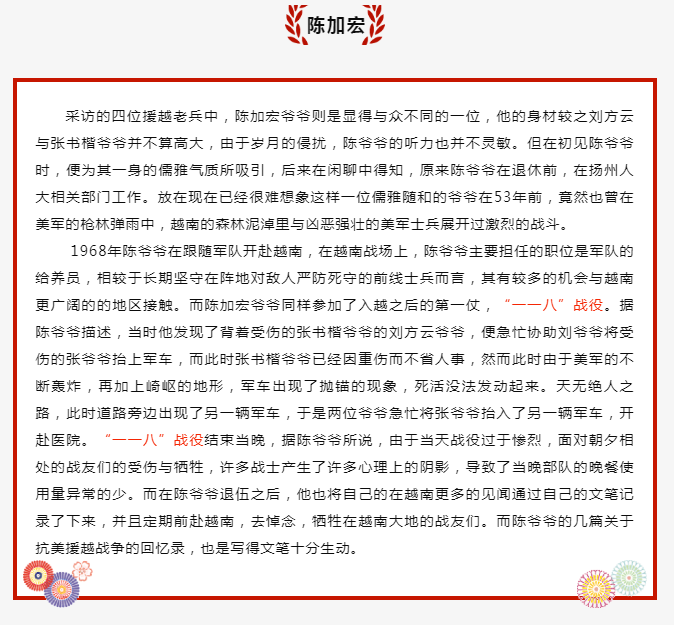 陈加宏

采访的四位援越老兵中，陈加宏爷爷则是显得与众不同的一位，他的身材较之刘方云与张书楷爷爷并不算高大，由于岁月的侵扰，陈爷爷的听力也并不灵敏。但在初见陈爷爷时，便为其一身的儒雅气质所吸引，后来在闲聊中得知，原来陈爷爷在退休前，在扬州人大相关部门工作。放在现在已经很难想象这样一位儒雅随和的爷爷在53年前，竟然也曾在美军的枪林弹雨中，越南的森林泥淖里与凶恶强壮的美军士兵展开过激烈的战斗。

1968年陈爷爷在跟随军队开赴越南，在越南战场上，陈爷爷主要担任的职位是军队的给养员，相较于长期坚守在阵地对敌人严防死守的前线士兵而言，其有较多的机会与越南更广阔的的地区接触。而陈加宏爷爷同样参加了入越之后的第一仗，“一一八”战役。据陈爷爷描述，当时他发现了背着受伤的张书楷爷爷的刘方云爷爷，便急忙协助刘爷爷将受伤的张爷爷抬上军车，而此时张书楷爷爷已经因重伤而不省人事，然而此时由于美军的不断轰炸，再加上崎岖的地形，军车出现了抛锚的现象，死活没法发动起来。天无绝人之路，此时道路旁边出现了另一辆军车，于是两位爷爷急忙将张爷爷抬入了另一辆军车，开赴医院。“一一八”战役结束当晚，据陈爷爷所说，由于当天战役过于惨烈，面对朝夕相处的战友们的受伤与牺牲，许多战士产生了许多心理上的阴影，导致了当晚部队的晚餐使用量异常的少。而在陈爷爷退伍之后，他也将自己的在越南更多的见闻通过自己的文笔记录了下来，并且定期前赴越南，去悼念，牺牲在越南大地的战友们。而陈爷爷的几篇关于抗美援越战争的回忆录，也是写得文笔十分生动。